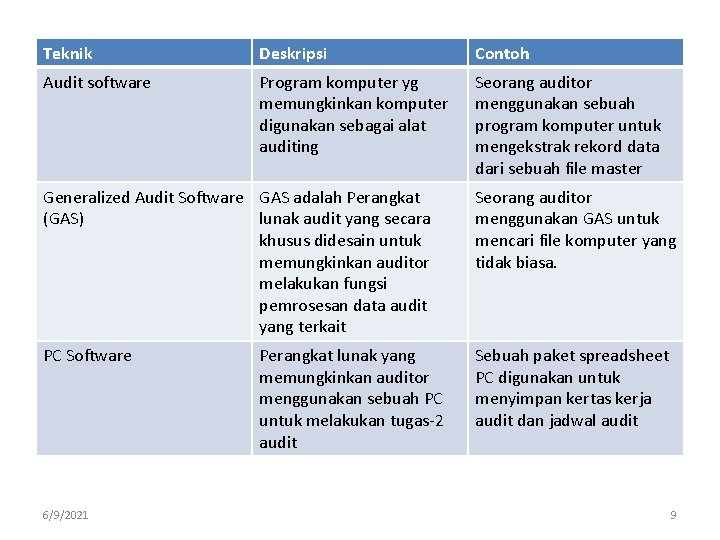 | Teknik | Deskripsi | Contoh |
|---|---|---|
| Audit software | Program komputer yg memungkinkan komputer digunakan sebagai alat auditing | Seorang auditor menggunakan sebuah program komputer untuk mengekstrak rekord data dari sebuah file master |
| Generalized Audit Software (GAS) | GAS adalah Perangkat lunak audit yang secara khusus didesain untuk memungkinkan auditor melakukan fungsi pemrosesan data audit yang terkait | Seorang auditor menggunakan GAS untuk mencari file komputer yang tidak biasa. |
| PC Software | Perangkat lunak yang memungkinkan auditor menggunakan sebuah PC untuk melakukan tugas-2 audit | Sebuah paket spreadsheet PC digunakan untuk menyimpan kertas kerja audit dan jadwal audit |

6/9/2021

9